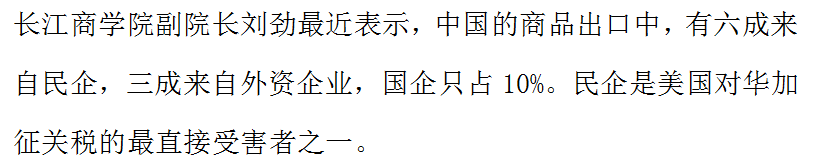 长江商学院副院长刘劲最近表示，中国的商品出口中，有六成来自民企，三成来自外资企业，国企只占 10%。民企是美国对华加征关税的最直接受害者之一。